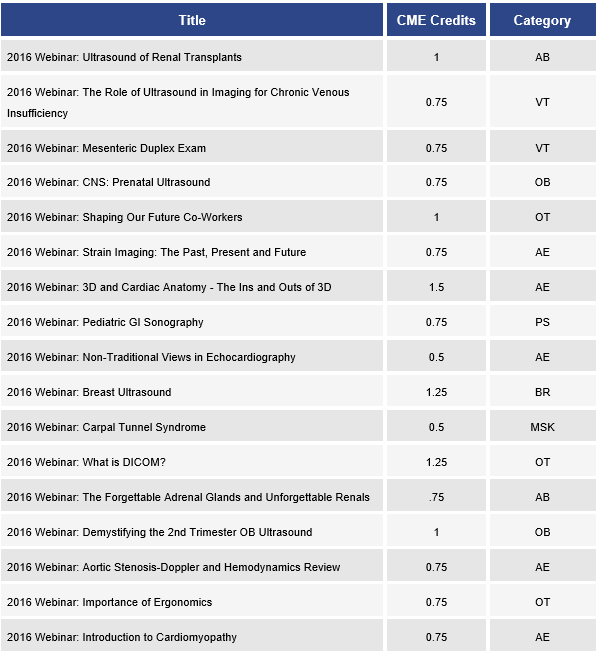 | Title | CME Credits | Category |
|---|---|---|
| 2016 Webinar: Ultrasound of Renal Transplants | 1 | AB |
| 2016 Webinar: The Role of Ultrasound in Imaging for Chronic Venous Insufficiency | 0.75 | VT |
| 2016 Webinar: Mesenteric Duplex Exam | 0.75 | VT |
| 2016 Webinar: CNS: Prenatal Ultrasound | 0.75 | OB |
| 2016 Webinar: Shaping Our Future Co-Workers | 1 | OT |
| 2016 Webinar: Strain Imaging: The Past, Present and Future | 0.75 | AE |
| 2016 Webinar: 3D and Cardiac Anatomy - The Ins and Outs of 3D | 1.5 | AE |
| 2016 Webinar: Pediatric GI Sonography | 0.75 | PS |
| 2016 Webinar: Non-Traditional Views in Echocardiography | 0.5 | AE |
| 2016 Webinar: Breast Ultrasound | 1.25 | BR |
| 2016 Webinar: Carpal Tunnel Syndrome | 0.5 | MSK |
| 2016 Webinar: What is DICOM? | 1.25 | OT |
| 2016 Webinar: The Forgettable Adrenal Glands and Unforgettable Renals | .75 | AB |
| 2016 Webinar: Demystifying the 2nd Trimester OB Ultrasound | 1 | OB |
| 2016 Webinar: Aortic Stenosis-Doppler and Hemodynamics Review | 0.75 | AE |
| 2016 Webinar: Importance of Ergonomics | 0.75 | OT |
| 2016 Webinar: Introduction to Cardiomyopathy | 0.75 | AE |